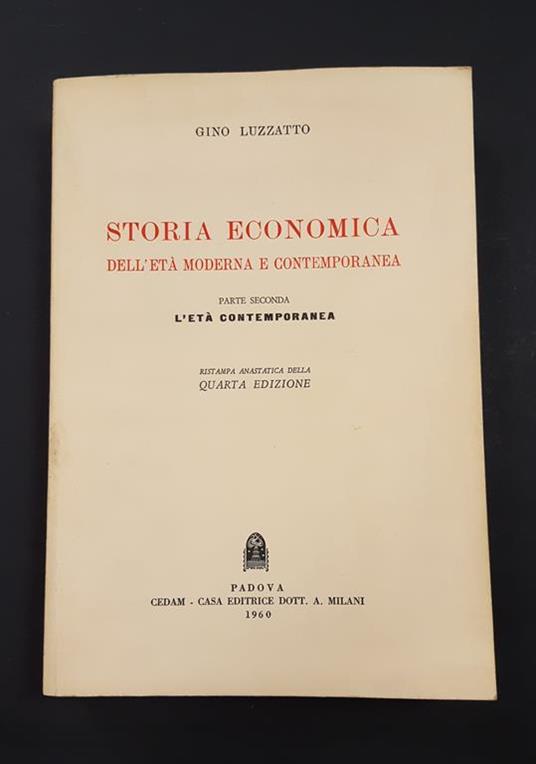 GINO LUZZATTO

STORIA ECONOMICA
DELL'ETÀ MODERNA E CONTEMPORANEA

PARTE SECONDA
L'ETÀ CONTEMPORANEA

RISTAMPA ANASTATICA DELLA
QUARTA EDIZIONE

PADOVA
CEDAM - CASA EDITRICE DOTT. A. MILANI
1960